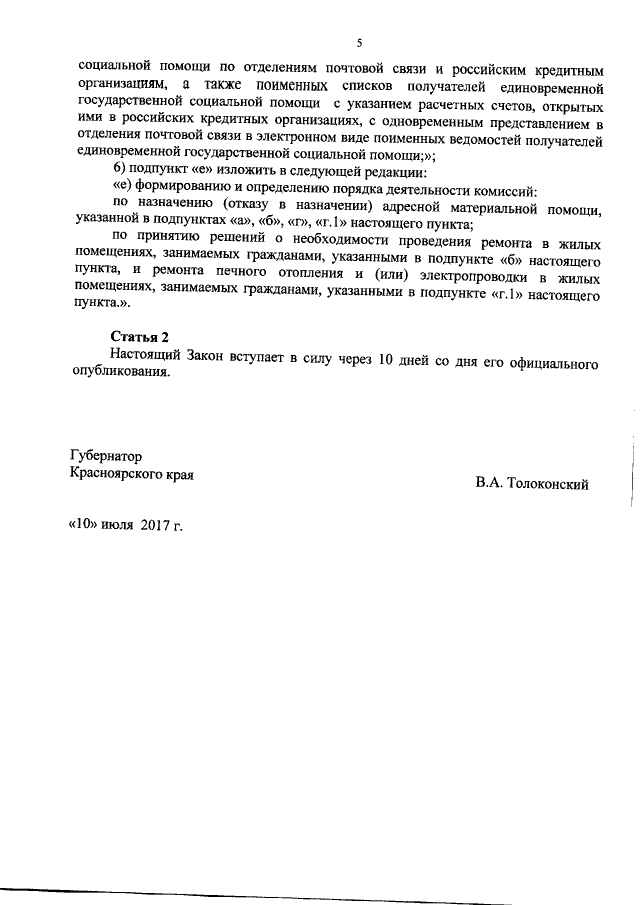 5

социальной помощи по отделениям почтовой связи и российским кредитным организациям, а также поименных списков получателей единовременной государственной социальной помощи с указанием расчетных счетов, открытых ими в российских кредитных организациях, с одновременным представлением в отделения почтовой связи в электронном виде поименных ведомостей получателей единовременной государственной социальной помощи;»;

б) подпункт «е» изложить в следующей редакции:

«е) формированию и определению порядка деятельности комиссий:

по назначению (отказу в назначении) адресной материальной помощи, указанной в подпунктах «а», «б», «г», «г.1» настоящего пункта;

по принятию решений о необходимости проведения ремонта в жилых помещениях, занимаемых гражданами, указанными в подпункте «б» настоящего пункта, и ремонта печного отопления и (или) электропроводки в жилых помещениях, занимаемых гражданами, указанными в подпункте «г.1» настоящего пункта.».

Статья 2

Настоящий Закон вступает в силу через 10 дней со дня его официального опубликования.

Губернатор
Красноярского края

В.А. Толоконский

«10» июля 2017 г.